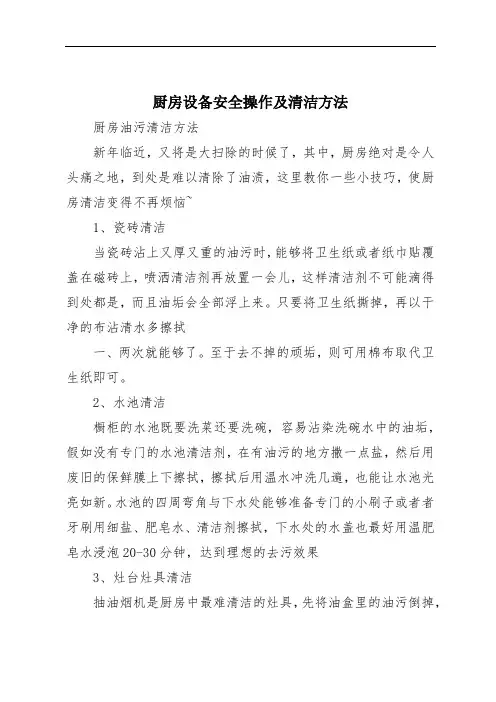 厨房设备安全操作及清洁方法

厨房油污清洁方法

新年临近，又将是大扫除的时候了，其中，厨房绝对是令人头痛之地，到处是难以清除了油渍，这里教你一些小技巧，使厨房清洁变得不再烦恼~

1、瓷砖清洁

当瓷砖沾上又厚又重的油污时，能够将卫生纸或者纸巾贴覆盖在磁砖上，喷洒清洁剂再放置一会儿，这样清洁剂不可能滴得到处都是，而且油垢会全部浮上来。只要将卫生纸撕掉，再以干净的布沾清水多擦拭

一、两次就能够了。至于去不掉的顽垢，则可用棉布取代卫生纸即可。

2、水池清洁

橱柜的水池既要洗菜还要洗碗，容易沾染洗碗水中的油垢，假如没有专门的水池清洁剂，在有油污的地方撒一点盐，然后用废旧的保鲜膜上下擦拭，擦拭后用温水冲洗几遍，也能让水池光亮如新。水池的四周弯角与下水处能够准备专门的小刷子或者者牙刷用细盐、肥皂水、清洁剂擦拭，下水处的水盖也最好用温肥皂水浸泡 20-30 分钟，达到理想的去污效果

3、灶台灶具清洁

抽油烟机是厨房中最难清洁的灶具，先将油盒里的油污倒掉，